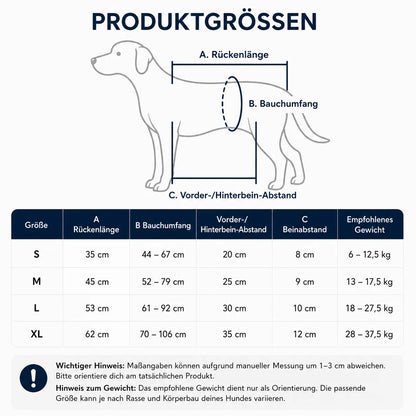 PRODUKTGRÖSSEN

A. Rückenlänge

B. Bauchumfang

C. Vorder-/Hinterbein-Abstand

| Größe | A Rückenlänge | B Bauchumfang | Vorder-/ Hinterbein-Abstand | C Beinabstand | Empfohlenes Gewicht |
|---|---|---|---|---|---|
| S | 35 cm | 44 – 67 cm | 20 cm | 8 cm | 6 – 12,5 kg |
| M | 45 cm | 52 – 79 cm | 25 cm | 9 cm | 13 – 17,5 kg |
| L | 53 cm | 61 – 92 cm | 30 cm | 10 cm | 18 – 27,5 kg |
| XL | 62 cm | 70 – 106 cm | 35 cm | 12 cm | 28 – 37,5 kg |

!

Wichtiger Hinweis: Maßangaben können aufgrund manueller Messung um 1–3 cm abweichen. Bitte orientiere dich am tatsächlichen Produkt.

Hinweis zum Gewicht: Das empfohlene Gewicht dient nur als Orientierung. Die passende Größe kann je nach Rasse und Körperbau deines Hundes variieren.